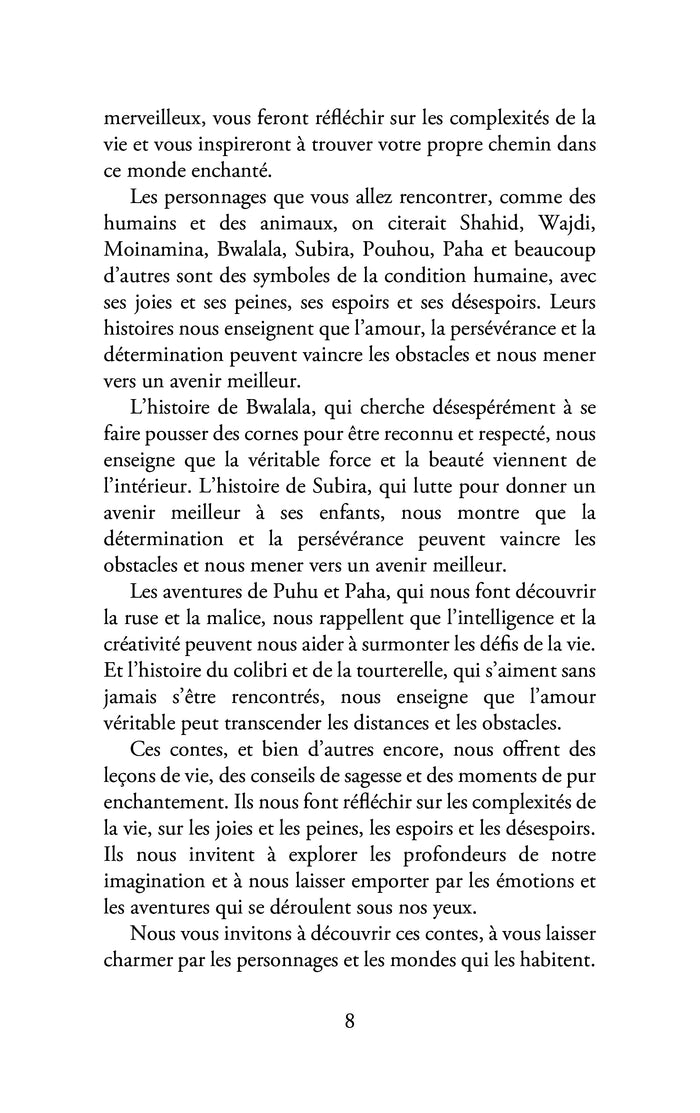 merveilleux, vous feront réfléchir sur les complexités de la vie et vous inspireront à trouver votre propre chemin dans ce monde enchanté.

Les personnages que vous allez rencontrer, comme des humains et des animaux, on citerait Shahid, Wajdi, Moinamina, Bwalala, Subira, Pouhou, Paha et beaucoup d'autres sont des symboles de la condition humaine, avec ses joies et ses peines, ses espoirs et ses désespoirs. Leurs histoires nous enseignent que l'amour, la persévérance et la détermination peuvent vaincre les obstacles et nous mener vers un avenir meilleur.

L'histoire de Bwalala, qui cherche désespérément à se faire pousser des cornes pour être reconnu et respecté, nous enseigne que la véritable force et la beauté viennent de l'intérieur. L'histoire de Subira, qui lutte pour donner un avenir meilleur à ses enfants, nous montre que la détermination et la persévérance peuvent vaincre les obstacles et nous mener vers un avenir meilleur.

Les aventures de Puhu et Paha, qui nous font découvrir la ruse et la malice, nous rappellent que l'intelligence et la créativité peuvent nous aider à surmonter les défis de la vie. Et l'histoire du colibri et de la tourterelle, qui s'aiment sans jamais s'être rencontrés, nous enseigne que l'amour véritable peut transcender les distances et les obstacles.

Ces contes, et bien d'autres encore, nous offrent des leçons de vie, des conseils de sagesse et des moments de pur enchantement. Ils nous font réfléchir sur les complexités de la vie, sur les joies et les peines, les espoirs et les désespoirs. Ils nous invitent à explorer les profondeurs de notre imagination et à nous laisser emporter par les émotions et les aventures qui se déroulent sous nos yeux.

Nous vous invitons à découvrir ces contes, à vous laisser charmer par les personnages et les mondes qui les habitent.

8